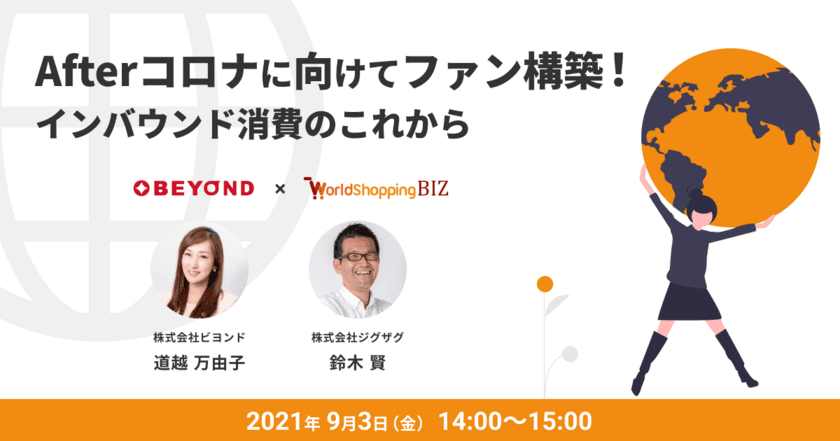 Afterコロナに向けてファン構築！
インバウンド消費のこれから

BEYOND × WorldShoppingBIZ

株式会社ビヨンド
道越 万由子

株式会社ジグザグ
鈴木 賢

2021年 9月3日（金） 14:00〜15:00